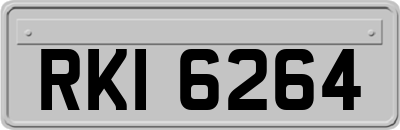 RKI 6264